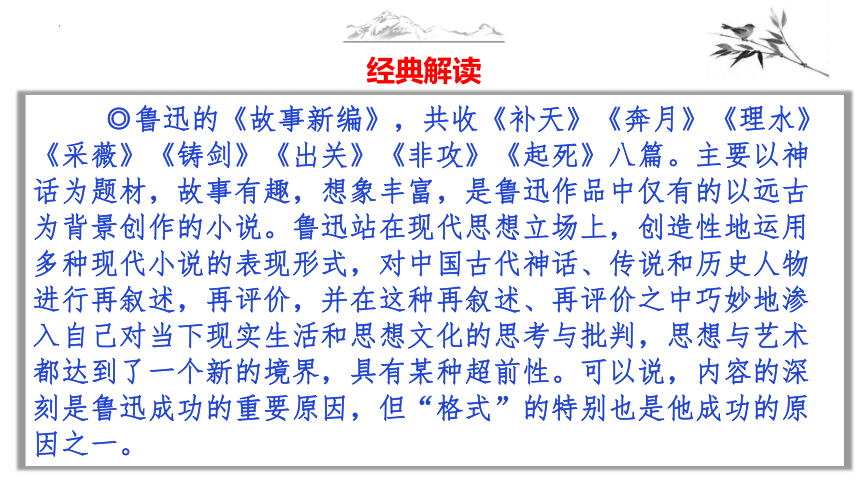 经典解读

◎鲁迅的《故事新编》，共收《补天》《奔月》《理水》《采薇》《铸剑》《出关》《非攻》《起死》八篇。主要以神话为题材，故事有趣，想象丰富，是鲁迅作品中仅有的以远古为背景创作的小说。鲁迅站在现代思想立场上，创造性地运用多种现代小说的表现形式，对中国古代神话、传说和历史人物进行再叙述，再评价，并在这种再叙述、再评价之中巧妙地渗入自己对当下现实生活和思想文化的思考与批判，思想与艺术都达到了一个新的境界，具有某种超前性。可以说，内容的深刻是鲁迅成功的重要原因，但“格式”的特别也是他成功的原因之一。